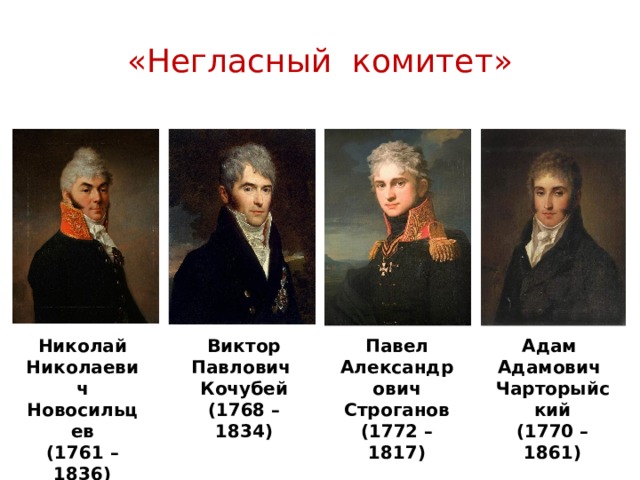 «Негласный комитет»

Николай Николаевич Новосильцев (1761 – 1836)

Виктор Павлович Кочубей (1768 – 1834)

Павел Александрович Строганов (1772 – 1817)

Адам Адамович Чарторыйский (1770 – 1861)